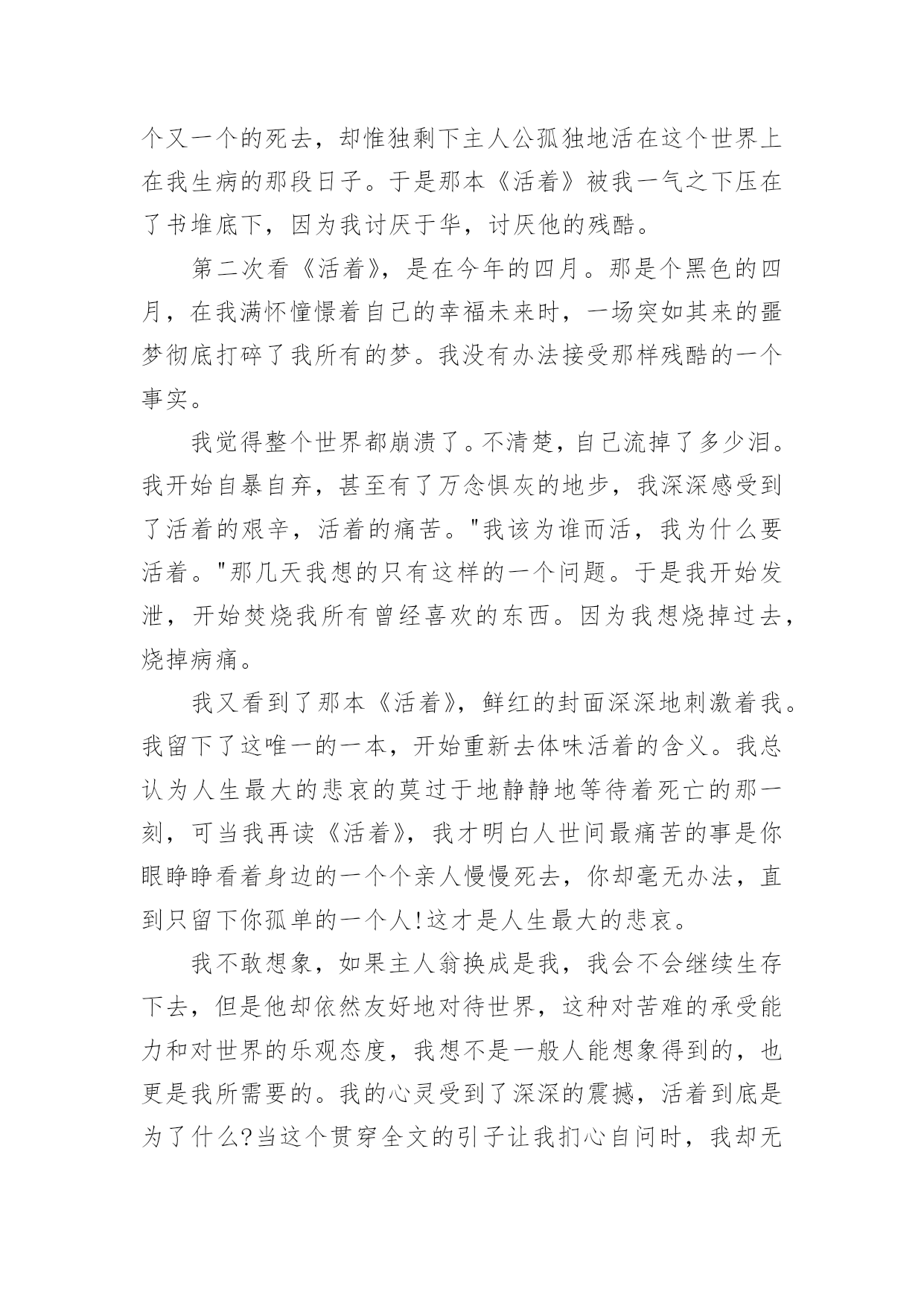 个又一个的死去，却惟独剩下主人公孤独地活在这个世界上在我生病的那段日子。于是那本《活着》被我一气之下压在了书堆底下，因为我讨厌于华，讨厌他的残酷。

第二次看《活着》，是在今年的四月。那是个黑色的四月，在我满怀憧憬着自己的幸福未来时，一场突如其来的噩梦彻底打碎了我所有的梦。我没有办法接受那样残酷的一个事实。

我觉得整个世界都崩溃了。不清楚，自己流掉了多少泪。我开始自暴自弃，甚至有了万念惧灰的地步，我深深感受到了活着的艰辛，活着的痛苦。"我该为谁而活，我为什么要活着。"那几天我想的只有这样的一个问题。于是我开始发泄，开始焚烧我所有曾经喜欢的东西。因为我想烧掉过去，烧掉病痛。

我又看到了那本《活着》，鲜红的封面深深地刺激着我。我留下了这唯一的一本，开始重新去体味活着的含义。我总认为人生最大的悲哀的莫过于地静静地等待着死亡的那一刻，可当我再读《活着》，我才明白人世间最痛苦的事是你眼睁睁看着身边的一个个亲人慢慢死去，你却毫无办法，直到只留下你孤单的一个人!这才是人生最大的悲哀。

我不敢想象，如果主人翁换成是我，我会不会继续生存下去，但是他却依然友好地对待世界，这种对苦难的承受能力和对世界的乐观态度，我想不是一般人能想象得到的，也更是我所需要的。我的心灵受到了深深的震撼，活着到底是为了什么?当这个贯穿全文的引子让我扪心自问时，我却无